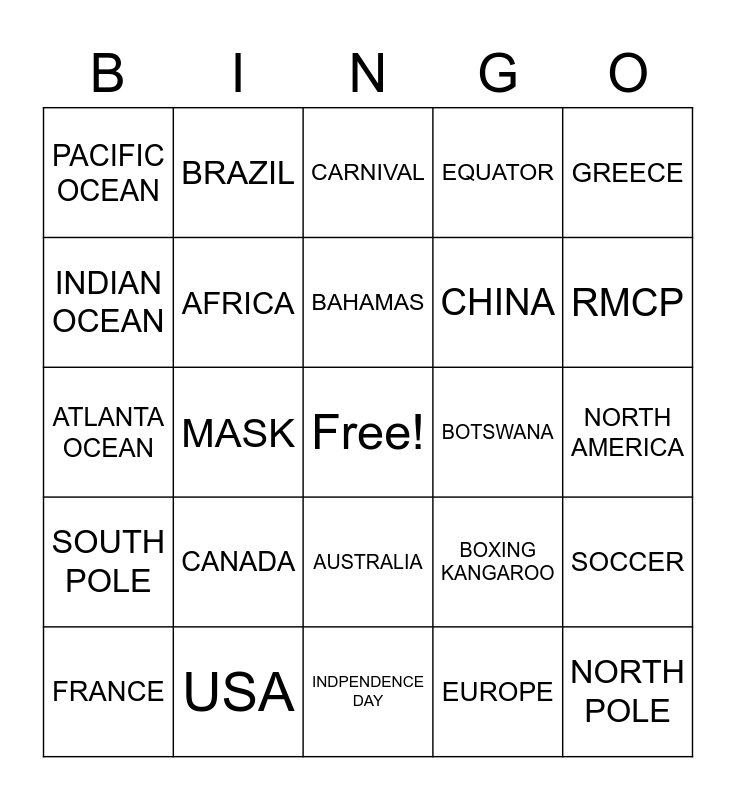 | B | I | N | G | O |
|---|---|---|---|---|
| PACIFIC OCEAN | BRAZIL | CARNIVAL | EQUATOR | GREECE |
| INDIAN OCEAN | AFRICA | BAHAMAS | CHINA | RMCP |
| ATLANTA OCEAN | MASK | Free! | BOTSWANA | NORTH AMERICA |
| SOUTH POLE | CANADA | AUSTRALIA | BOXING KANGAROO | SOCCER |
| FRANCE | USA | INDPENDENCE DAY | EUROPE | NORTH POLE |